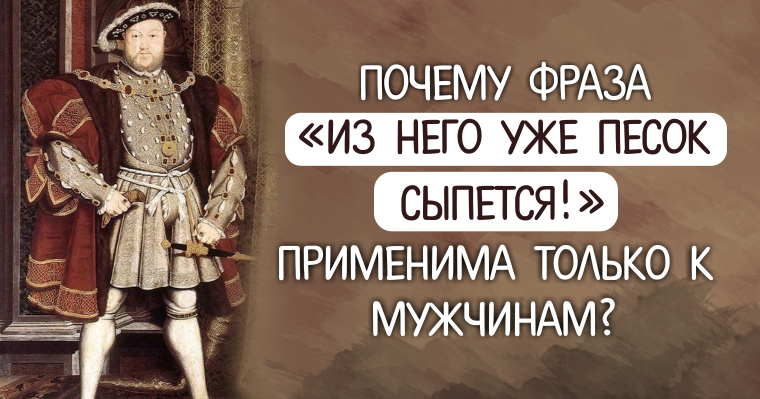 ПОЧЕМУ ФРАЗА «ИЗ НЕГО УЖЕ ПЕСОК СЫПЕТСЯ!» ПРИМЕНИМА ТОЛЬКО К МУЖЧИНАМ?